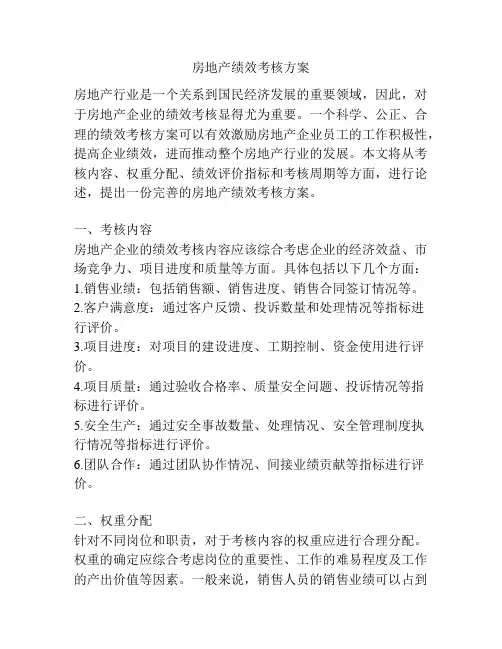 房地产绩效考核方案

房地产行业是一个关系到国民经济发展的重要领域，因此，对于房地产企业的绩效考核显得尤为重要。一个科学、公正、合理的绩效考核方案可以有效激励房地产企业员工的工作积极性，提高企业绩效，进而推动整个房地产行业的发展。本文将从考核内容、权重分配、绩效评价指标和考核周期等方面，进行论述，提出一份完善的房地产绩效考核方案。

一、考核内容
房地产企业的绩效考核内容应该综合考虑企业的经济效益、市场竞争力、项目进度和质量等方面。具体包括以下几个方面：
1.销售业绩：包括销售额、销售进度、销售合同签订情况等。
2.客户满意度：通过客户反馈、投诉数量和处理情况等指标进行评价。
3.项目进度：对项目的建设进度、工期控制、资金使用进行评价。
4.项目质量：通过验收合格率、质量安全问题、投诉情况等指标进行评价。
5.安全生产：通过安全事故数量、处理情况、安全管理制度执行情况等指标进行评价。
6.团队合作：通过团队协作情况、间接业绩贡献等指标进行评价。

二、权重分配
针对不同岗位和职责，对于考核内容的权重应进行合理分配。权重的确定应综合考虑岗位的重要性、工作的难易程度及工作的产出价值等因素。一般来说，销售人员的销售业绩可以占到